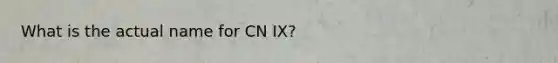 What is the actual name for CN IX?